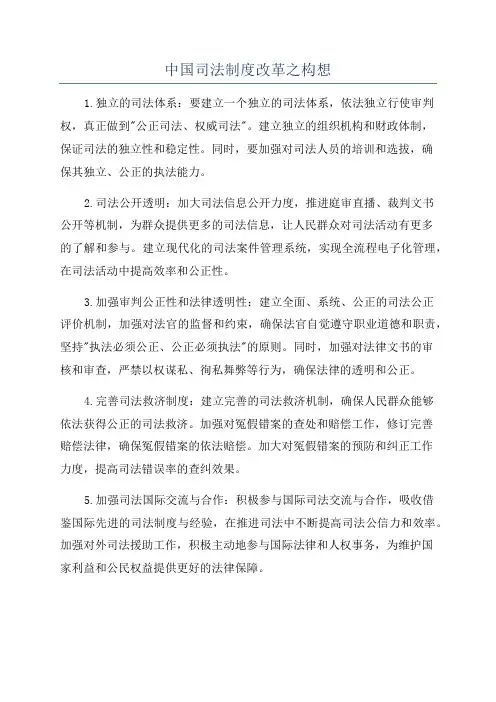 中国司法制度改革之构想

1.独立的司法体系：要建立一个独立的司法体系，依法独立行使审判权，真正做到"公正司法、权威司法"。建立独立的组织机构和财政体制，保证司法的独立性和稳定性。同时，要加强对司法人员的培训和选拔，确保其独立、公正的执法能力。

2.司法公开透明：加大司法信息公开力度，推进庭审直播、裁判文书公开等机制，为群众提供更多的司法信息，让人民群众对司法活动有更多的了解和参与。建立现代化的司法案件管理系统，实现全流程电子化管理，在司法活动中提高效率和公正性。

3.加强审判公正性和法律透明性：建立全面、系统、公正的司法公正评价机制，加强对法官的监督和约束，确保法官自觉遵守职业道德和职责，坚持"执法必须公正、公正必须执法"的原则。同时，加强对法律文书的审核和审查，严禁以权谋私、徇私舞弊等行为，确保法律的透明和公正。

4.完善司法救济制度：建立完善的司法救济机制，确保人民群众能够依法获得公正的司法救济。加强对冤假错案的查处和赔偿工作，修订完善赔偿法律，确保冤假错案的依法赔偿。加大对冤假错案的预防和纠正工作力度，提高司法错误率的查纠效果。

5.加强司法国际交流与合作：积极参与国际司法交流与合作，吸收借鉴国际先进的司法制度与经验，在推进司法中不断提高司法公信力和效率。加强对外司法援助工作，积极主动地参与国际法律和人权事务，为维护国家利益和公民权益提供更好的法律保障。